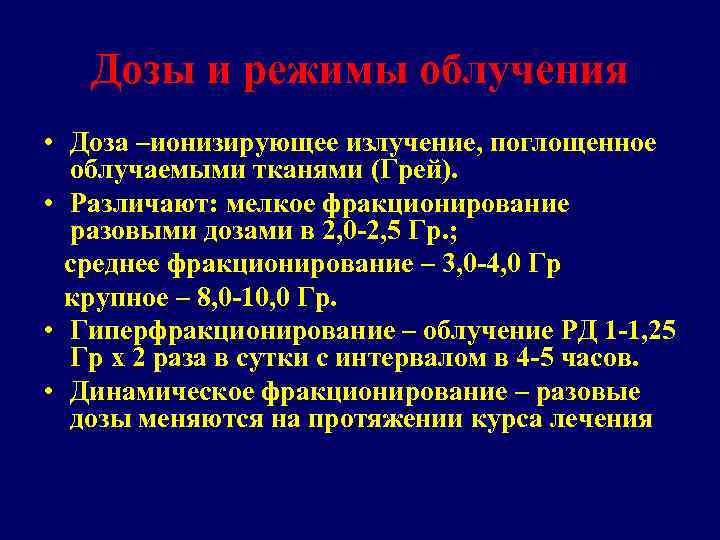 Дозы и режимы облучения

• Доза –ионизирующее излучение, поглощенное облучаемыми тканями (Грей).

• Различают: мелкое фракционирование разовыми дозами в 2,0-2,5 Гр.;

среднее фракционирование – 3,0-4,0 Гр

крупное – 8,0-10,0 Гр.

• Гиперфракционирование – облучение РД 1-1,25 Гр х 2 раза в сутки с интервалом в 4-5 часов.

• Динамическое фракционирование – разовые дозы меняются на протяжении курса лечения